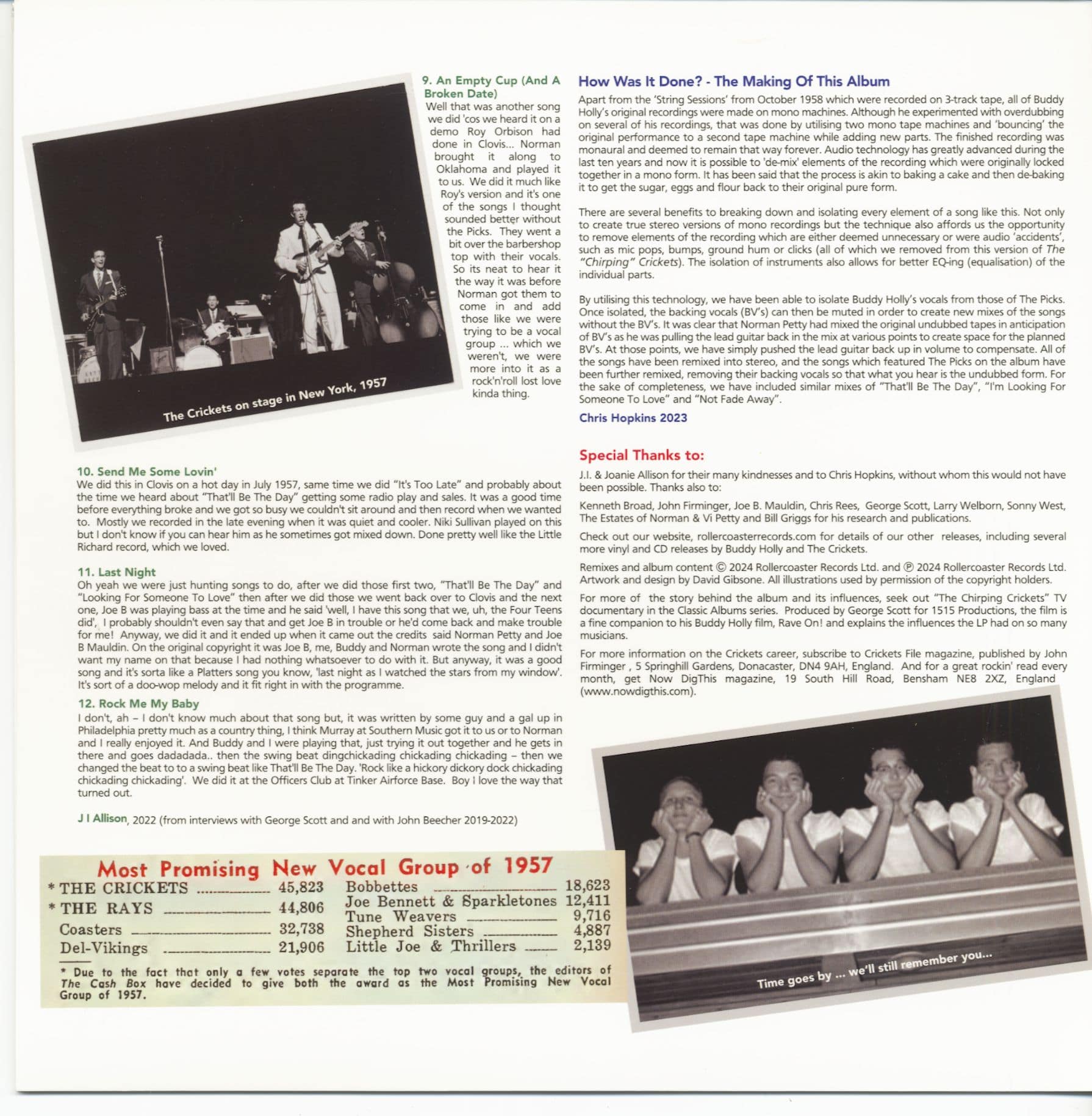 The Crickets on stage in New York, 1957

9. An Empty Cup (And A Broken Date)
Well that was another song we did 'cos we heard it on a demo Roy Orbison had done in Clovis... Norman brought it along to Oklahoma and played it to us. We did it much like Roy's version and it's one of the songs I thought sounded better without the Picks. They went a bit over the barbershop top with their vocals. So its neat to hear it the way it was before Norman got them to come in and add those like we were trying to be a vocal group ... which we weren't, we were more into it as a rock'n'roll lost love kinda thing.

10. Send Me Some Lovin'
We did this in Clovis on a hot day in July 1957, same time we did "It's Too Late" and probably about the time we heard about "That'll Be The Day" getting some radio play and sales. It was a good time before everything broke and we got so busy we couldn't sit around and then record when we wanted to. Mostly we recorded in the late evening when it was quiet and cooler. Niki Sullivan played on this but I don't know if you can hear him as he sometimes got mixed down. Done pretty well like the Little Richard record, which we loved.

11. Last Night
Oh yeah we were just hunting songs to do, after we did those first two, "That'll Be The Day" and "Looking For Someone To Love" then after we did those we went back over to Clovis and the next one, Joe B was playing bass at the time and he said 'well, I have this song that we, uh, the Four Teens did', I probably shouldn't even say that and get Joe B in trouble or he'd come back and make trouble for me! Anyway, we did it and it ended up when it came out the credits said Norman Petty and Joe B Mauldin. On the original copyright it was Joe B, me, Buddy and Norman wrote the song and I didn't want my name on that because I had nothing whatsoever to do with it. But anyway, it was a good song and it's sorta like a Platters song you know, 'last night as I watched the stars from my window'. It's sort of a doo-wop melody and it fit right in with the programme.

12. Rock Me My Baby
I don't, ah – I don't know much about that song but, it was written by some guy and a gal up in Philadelphia pretty much as a country thing, I think Murray at Southern Music got it to us or to Norman and I really enjoyed it. And Buddy and I were playing that, just trying it out together and he gets in there and goes dadadada.. then the swing beat dingchickading chickading chickading – then we changed the beat to to a swing beat like That'll Be The Day. 'Rock like a hickory dickory dock chickading chickading chickading'. We did it at the Officers Club at Tinker Airforce Base. Boy I love the way that turned out.

J I Allison, 2022 (from interviews with George Scott and and with John Beecher 2019-2022)

Most Promising New Vocal Group of 1957

| | | | |
|---|---|---|---|
| * THE CRICKETS | 45,823 | Bobbettes | 18,623 |
| * THE RAYS | 44,806 | Joe Bennett & Sparkletones | 12,411 |
| Coasters | 32,738 | Tune Weavers | 9,716 |
| Del-Vikings | 21,906 | Shepherd Sisters | 4,887 |
| | | Little Joe & Thrillers | 2,139 |

* Due to the fact that only a few votes separate the top two vocal groups, the editors of The Cash Box have decided to give both the award as the Most Promising New Vocal Group of 1957.

How Was It Done? - The Making Of This Album
Apart from the 'String Sessions' from October 1958 which were recorded on 3-track tape, all of Buddy Holly's original recordings were made on mono machines. Although he experimented with overdubbing on several of his recordings, that was done by utilising two mono tape machines and 'bouncing' the original performance to a second tape machine while adding new parts. The finished recording was monaural and deemed to remain that way forever. Audio technology has greatly advanced during the last ten years and now it is possible to 'de-mix' elements of the recording which were originally locked together in a mono form. It has been said that the process is akin to baking a cake and then de-baking it to get the sugar, eggs and flour back to their original pure form.

There are several benefits to breaking down and isolating every element of a song like this. Not only to create true stereo versions of mono recordings but the technique also affords us the opportunity to remove elements of the recording which are either deemed unnecessary or were audio 'accidents', such as mic pops, bumps, ground hum or clicks (all of which we removed from this version of The "Chirping" Crickets). The isolation of instruments also allows for better EQ-ing (equalisation) of the individual parts.

By utilising this technology, we have been able to isolate Buddy Holly's vocals from those of The Picks. Once isolated, the backing vocals (BV's) can then be muted in order to create new mixes of the songs without the BV's. It was clear that Norman Petty had mixed the original undubbed tapes in anticipation of BV's as he was pulling the lead guitar back in the mix at various points to create space for the planned BV's. At those points, we have simply pushed the lead guitar back up in volume to compensate. All of the songs have been remixed into stereo, and the songs which featured The Picks on the album have been further remixed, removing their backing vocals so that what you hear is the undubbed form. For the sake of completeness, we have included similar mixes of "That'll Be The Day", "I'm Looking For Someone To Love" and "Not Fade Away".

Chris Hopkins 2023

Special Thanks to:
J.I. & Joanie Allison for their many kindnesses and to Chris Hopkins, without whom this would not have been possible. Thanks also to:

Kenneth Broad, John Firminger, Joe B. Mauldin, Chris Rees, George Scott, Larry Welborn, Sonny West, The Estates of Norman & Vi Petty and Bill Griggs for his research and publications.

Check out our website, rollercoasterrecords.com for details of our other releases, including several more vinyl and CD releases by Buddy Holly and The Crickets.

Remixes and album content © 2024 Rollercoaster Records Ltd. and ℗ 2024 Rollercoaster Records Ltd. Artwork and design by David Gibsone. All illustrations used by permission of the copyright holders.

For more of the story behind the album and its influences, seek out "The Chirping Crickets" TV documentary in the Classic Albums series. Produced by George Scott for 1515 Productions, the film is a fine companion to his Buddy Holly film, Rave On! and explains the influences the LP had on so many musicians.

For more information on the Crickets career, subscribe to Crickets File magazine, published by John Firminger , 5 Springhill Gardens, Donacaster, DN4 9AH, England. And for a great rockin' read every month, get Now DigThis magazine, 19 South Hill Road, Bensham NE8 2XZ, England (www.nowdigthis.com).

Time goes by ... we'll still remember you...